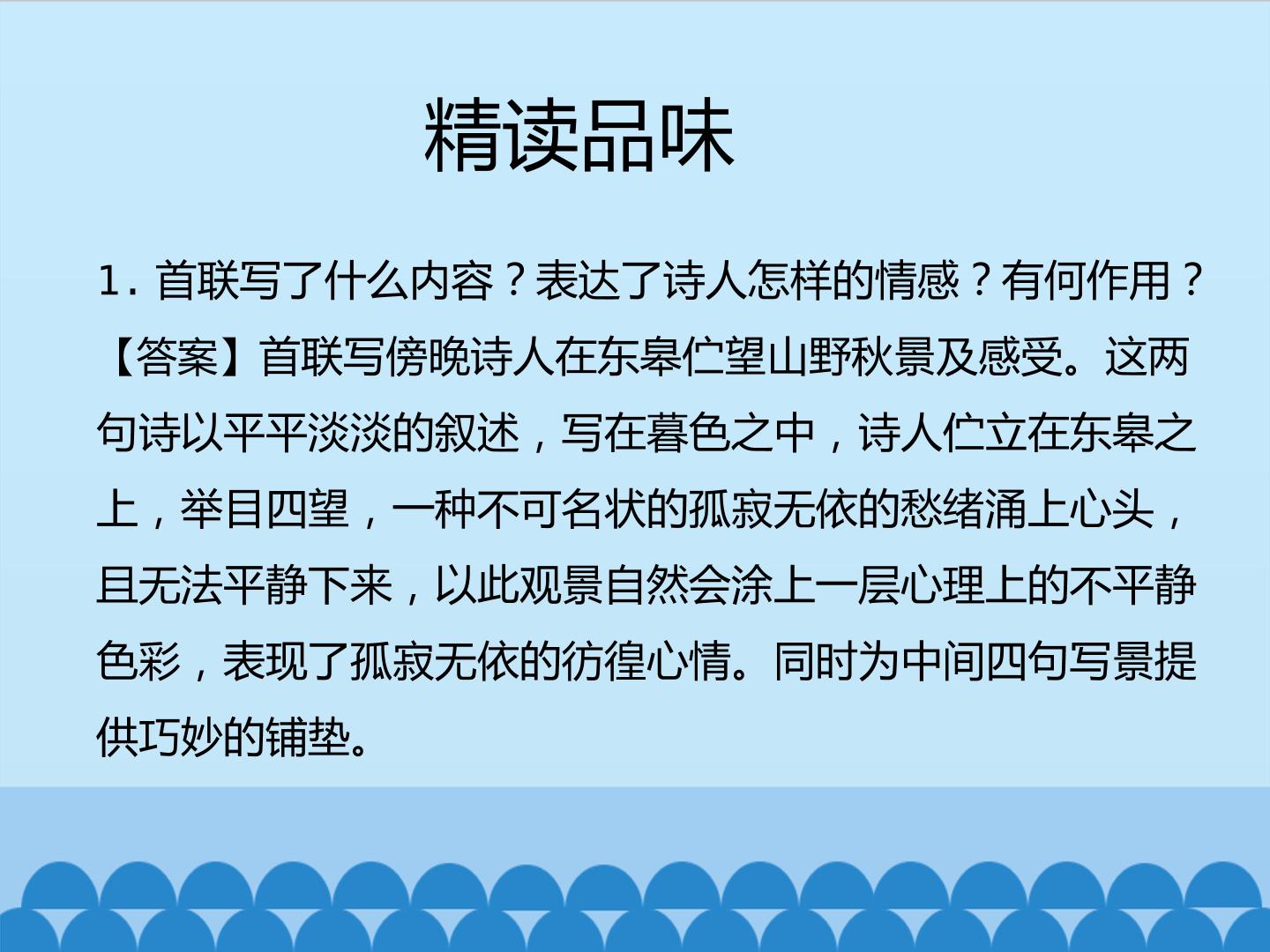 精读品味

1.首联写了什么内容？表达了诗人怎样的情感？有何作用？

【答案】首联写傍晚诗人在东皋伫望山野秋景及感受。这两句诗以平平淡淡的叙述，写在暮色之中，诗人伫立在东皋之上，举目四望，一种不可名状的孤寂无依的愁绪涌上心头，且无法平静下来，以此观景自然会涂上一层心理上的不平静色彩，表现了孤寂无依的彷徨心情。同时为中间四句写景提供巧妙的铺垫。